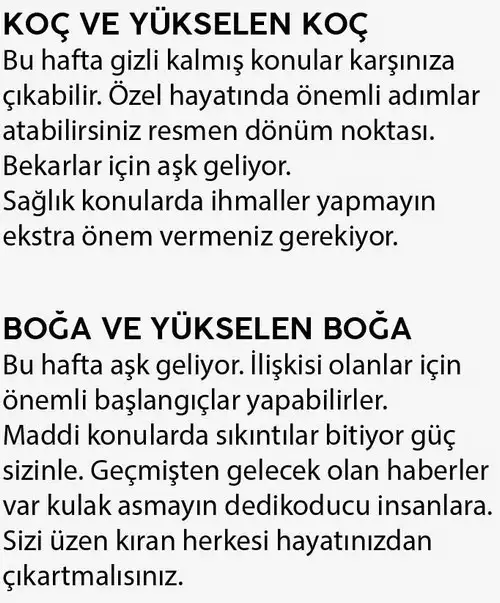 KOÇ VE YÜKSELEN KOÇ
Bu hafta gizli kalmış konular karşınıza çıkabilir. Özel hayatında önemli adımlar atabilirsiniz resmen dönüm noktası.
Bekarlar için aşk geliyor.
Sağlık konularda ihmaller yapmayın ekstra önem vermeniz gerekiyor.

BOĞA VE YÜKSELEN BOĞA
Bu hafta aşk geliyor. İlişkisi olanlar için önemli başlangıçlar yapabilirler.
Maddi konularda sıkıntılar bitiyor güç sizinle. Geçmişten gelecek olan haberler var kulak asmayın dedikoducu insanlara.
Sizi üzen kıran herkesi hayatınızdan çıkartmalısınız.